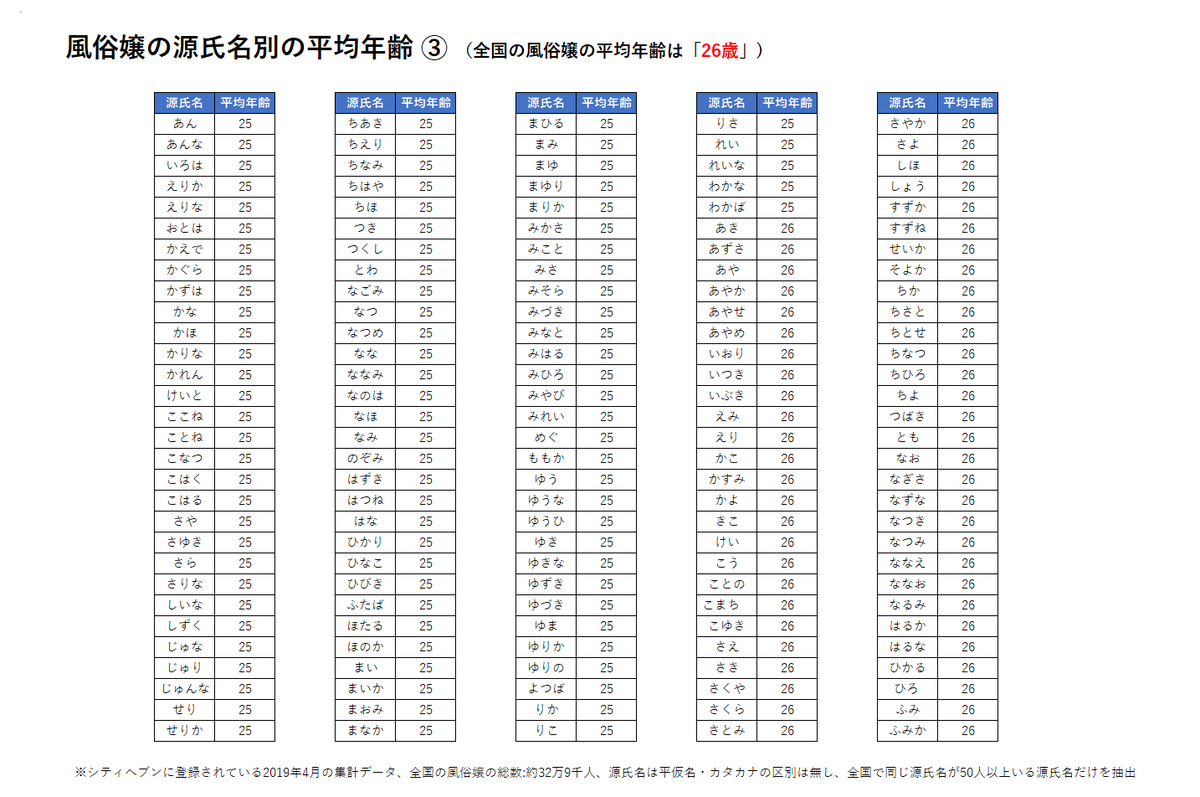 風俗嬢の源氏名別の平均年齢 ③ （全国の風俗嬢の平均年齢は「26歳」）

| 源氏名 | 平均年齢 |
|---|---|
| あん | 25 |
| あんな | 25 |
| いろは | 25 |
| えりか | 25 |
| えりな | 25 |
| おとは | 25 |
| かえで | 25 |
| かぐら | 25 |
| かずは | 25 |
| かな | 25 |
| かほ | 25 |
| かりな | 25 |
| かれん | 25 |
| けいと | 25 |
| ここね | 25 |
| ことね | 25 |
| こなつ | 25 |
| こはく | 25 |
| こはる | 25 |
| さや | 25 |
| さゆき | 25 |
| さら | 25 |
| さりな | 25 |
| しいな | 25 |
| しずく | 25 |
| じゅな | 25 |
| じゅり | 25 |
| じゅんな | 25 |
| せり | 25 |
| せりか | 25 |

| 源氏名 | 平均年齢 |
|---|---|
| ちあき | 25 |
| ちえり | 25 |
| ちなみ | 25 |
| ちはや | 25 |
| ちほ | 25 |
| つき | 25 |
| つくし | 25 |
| とわ | 25 |
| なごみ | 25 |
| なつ | 25 |
| なつめ | 25 |
| なな | 25 |
| ななみ | 25 |
| なのは | 25 |
| なほ | 25 |
| なみ | 25 |
| のぞみ | 25 |
| はずき | 25 |
| はつね | 25 |
| はな | 25 |
| ひかり | 25 |
| ひなこ | 25 |
| ひびき | 25 |
| ふたば | 25 |
| ほたる | 25 |
| ほのか | 25 |
| まい | 25 |
| まいか | 25 |
| まおみ | 25 |
| まなか | 25 |

| 源氏名 | 平均年齢 |
|---|---|
| まひる | 25 |
| まみ | 25 |
| まゆ | 25 |
| まゆり | 25 |
| まりか | 25 |
| みかさ | 25 |
| みこと | 25 |
| みさ | 25 |
| みそら | 25 |
| みづき | 25 |
| みなと | 25 |
| みはる | 25 |
| みひろ | 25 |
| みやび | 25 |
| みれい | 25 |
| めぐ | 25 |
| ももか | 25 |
| ゆう | 25 |
| ゆうな | 25 |
| ゆうひ | 25 |
| ゆき | 25 |
| ゆきな | 25 |
| ゆずき | 25 |
| ゆづき | 25 |
| ゆま | 25 |
| ゆりか | 25 |
| ゆりの | 25 |
| よつば | 25 |
| りか | 25 |
| りこ | 25 |

| 源氏名 | 平均年齢 |
|---|---|
| りさ | 25 |
| れい | 25 |
| れいな | 25 |
| わかな | 25 |
| わかば | 25 |
| あき | 26 |
| あずさ | 26 |
| あや | 26 |
| あやか | 26 |
| あやせ | 26 |
| あやめ | 26 |
| いおり | 26 |
| いつき | 26 |
| いぶき | 26 |
| えみ | 26 |
| えり | 26 |
| かこ | 26 |
| かすみ | 26 |
| かよ | 26 |
| きこ | 26 |
| けい | 26 |
| こう | 26 |
| ことの | 26 |
| こまち | 26 |
| こゆき | 26 |
| さえ | 26 |
| さき | 26 |
| さくや | 26 |
| さくら | 26 |
| さとみ | 26 |

| 源氏名 | 平均年齢 |
|---|---|
| さやか | 26 |
| さよ | 26 |
| しほ | 26 |
| しょう | 26 |
| すずか | 26 |
| すずね | 26 |
| せいか | 26 |
| そよか | 26 |
| ちか | 26 |
| ちさと | 26 |
| ちとせ | 26 |
| ちなつ | 26 |
| ちひろ | 26 |
| ちよ | 26 |
| つばさ | 26 |
| とも | 26 |
| なお | 26 |
| なぎさ | 26 |
| なずな | 26 |
| なつき | 26 |
| なつみ | 26 |
| ななえ | 26 |
| ななお | 26 |
| なるみ | 26 |
| はるか | 26 |
| はるな | 26 |
| ひかる | 26 |
| ひろ | 26 |
| ふみ | 26 |
| ふみか | 26 |

※シティヘブンに登録されている2019年4月の集計データ、全国の風俗嬢の総数:約32万9千人、源氏名は平仮名・カタカナの区別は無し、全国で同じ源氏名が50人以上いる源氏名だけを抽出